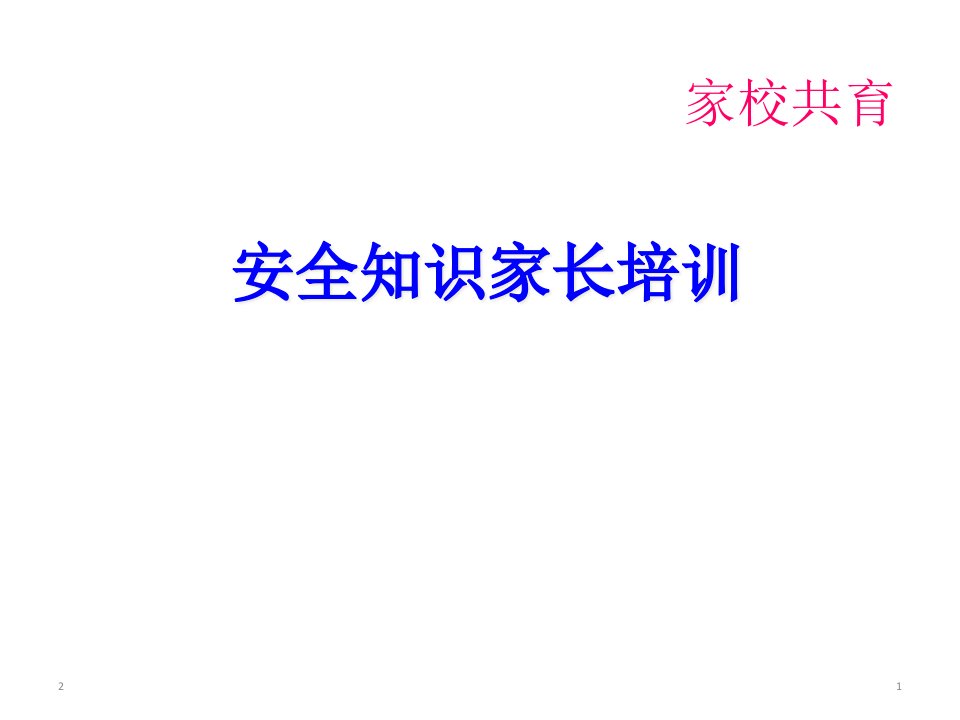 家校共育

安全知识家长培训

2

1